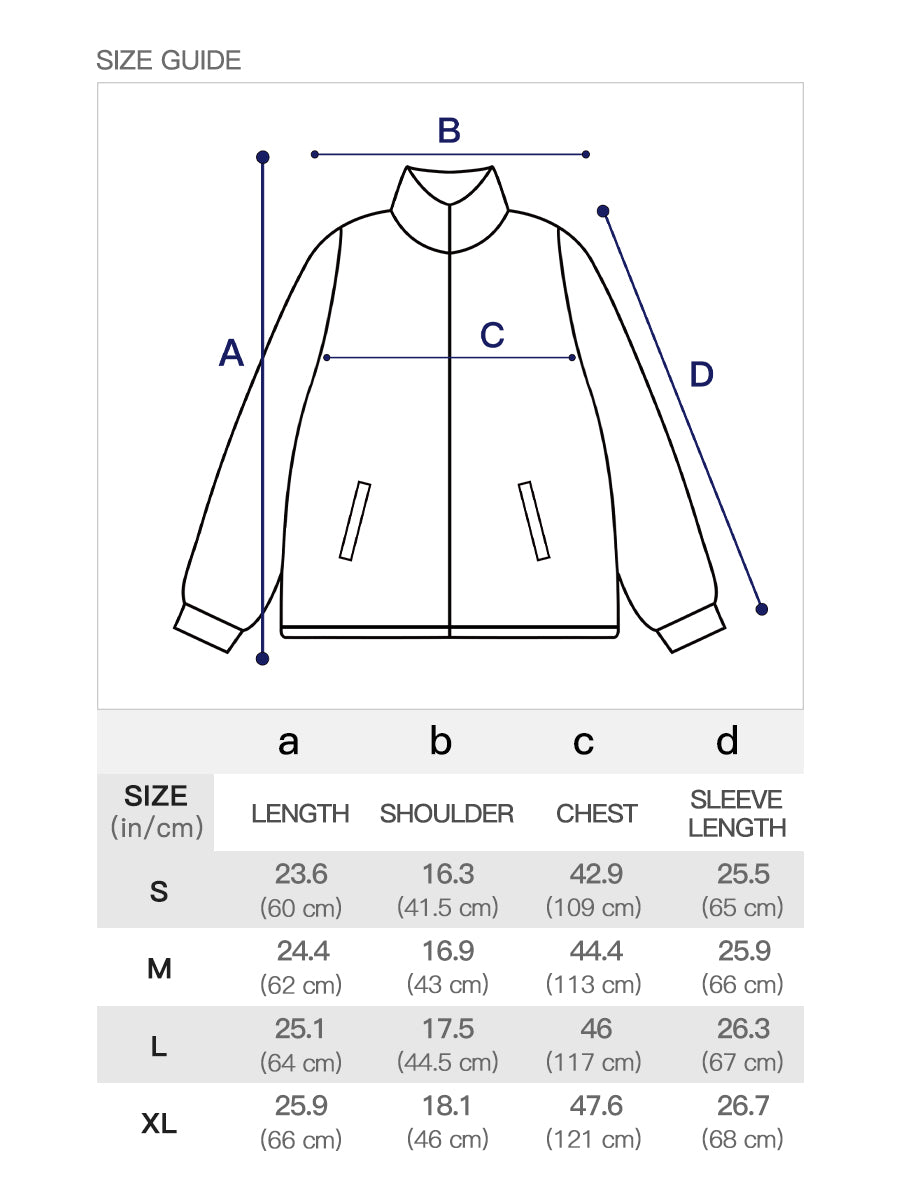 SIZE GUIDE

B

A

C

D

| | a | b | c | d |
|---|---|---|---|---|
| SIZE (in/cm) | LENGTH | SHOULDER | CHEST | SLEEVE LENGTH |
| S | 23.6 (60 cm) | 16.3 (41.5 cm) | 42.9 (109 cm) | 25.5 (65 cm) |
| M | 24.4 (62 cm) | 16.9 (43 cm) | 44.4 (113 cm) | 25.9 (66 cm) |
| L | 25.1 (64 cm) | 17.5 (44.5 cm) | 46 (117 cm) | 26.3 (67 cm) |
| XL | 25.9 (66 cm) | 18.1 (46 cm) | 47.6 (121 cm) | 26.7 (68 cm) |